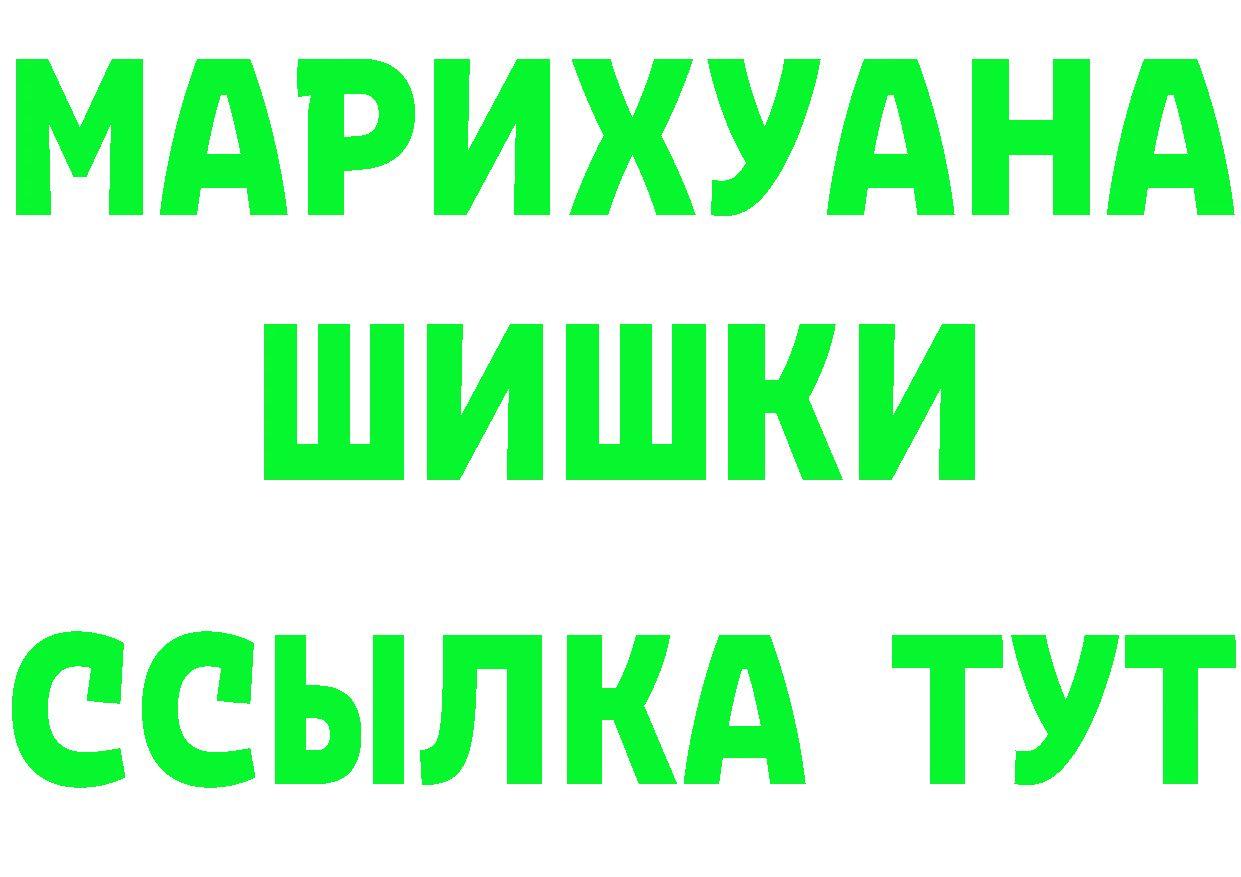 МАРИХУАНА
ШИШКИ
ССЫЛКА ТУТ